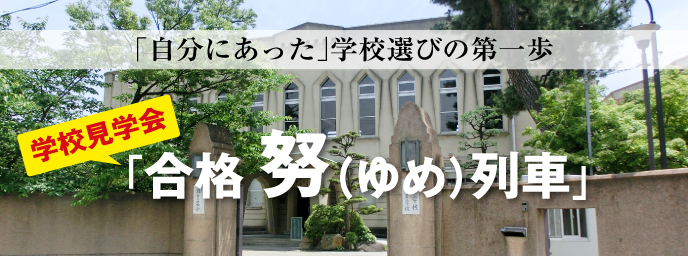 「自分にあった」学校選びの第一歩

学校見学会

「合格 努(ゆめ)列車」